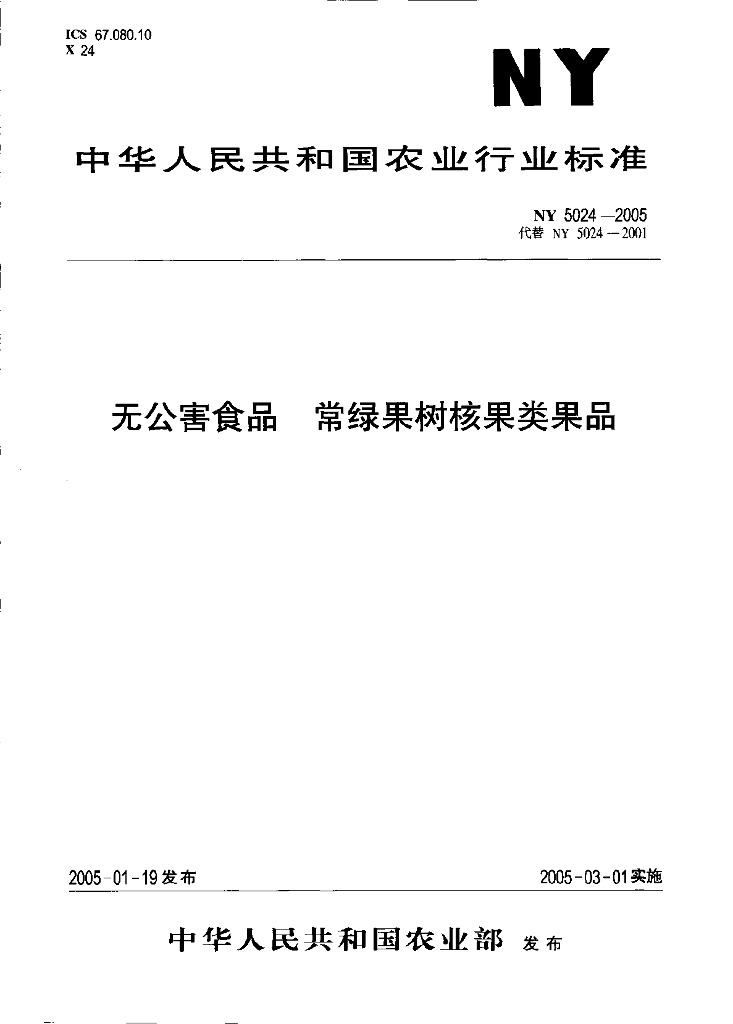 ICS 67.080.10
X 24

NY

中华人民共和国农业行业标准

NY 5024—2005
代替 NY 5024—2001

无公害食品　常绿果树核果类果品

2005-01-19发布

2005-03-01实施

中华人民共和国农业部　发布